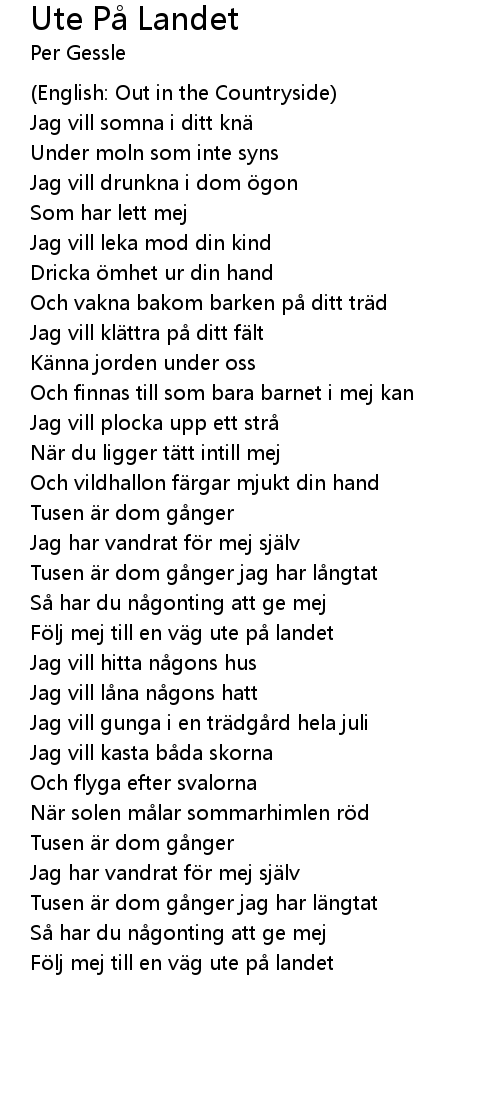 Ute På Landet
Per Gessle

(English: Out in the Countryside)
Jag vill somna i ditt knä
Under moln som inte syns
Jag vill drunkna i dom ögon
Som har lett mej
Jag vill leka mod din kind
Dricka ömhet ur din hand
Och vakna bakom barken på ditt träd
Jag vill klättra på ditt fält
Känna jorden under oss
Och finnas till som bara barnet i mej kan
Jag vill plocka upp ett strå
När du ligger tätt intill mej
Och vildhallon färgar mjukt din hand
Tusen är dom gånger
Jag har vandrat för mej själv
Tusen är dom gånger jag har långtat
Så har du någonting att ge mej
Följ mej till en väg ute på landet
Jag vill hitta någons hus
Jag vill låna någons hatt
Jag vill gunga i en trädgård hela juli
Jag vill kasta båda skorna
Och flyga efter svalorna
När solen målar sommarhimlen röd
Tusen är dom gånger
Jag har vandrat för mej själv
Tusen är dom gånger jag har längtat
Så har du någonting att ge mej
Följ mej till en väg ute på landet